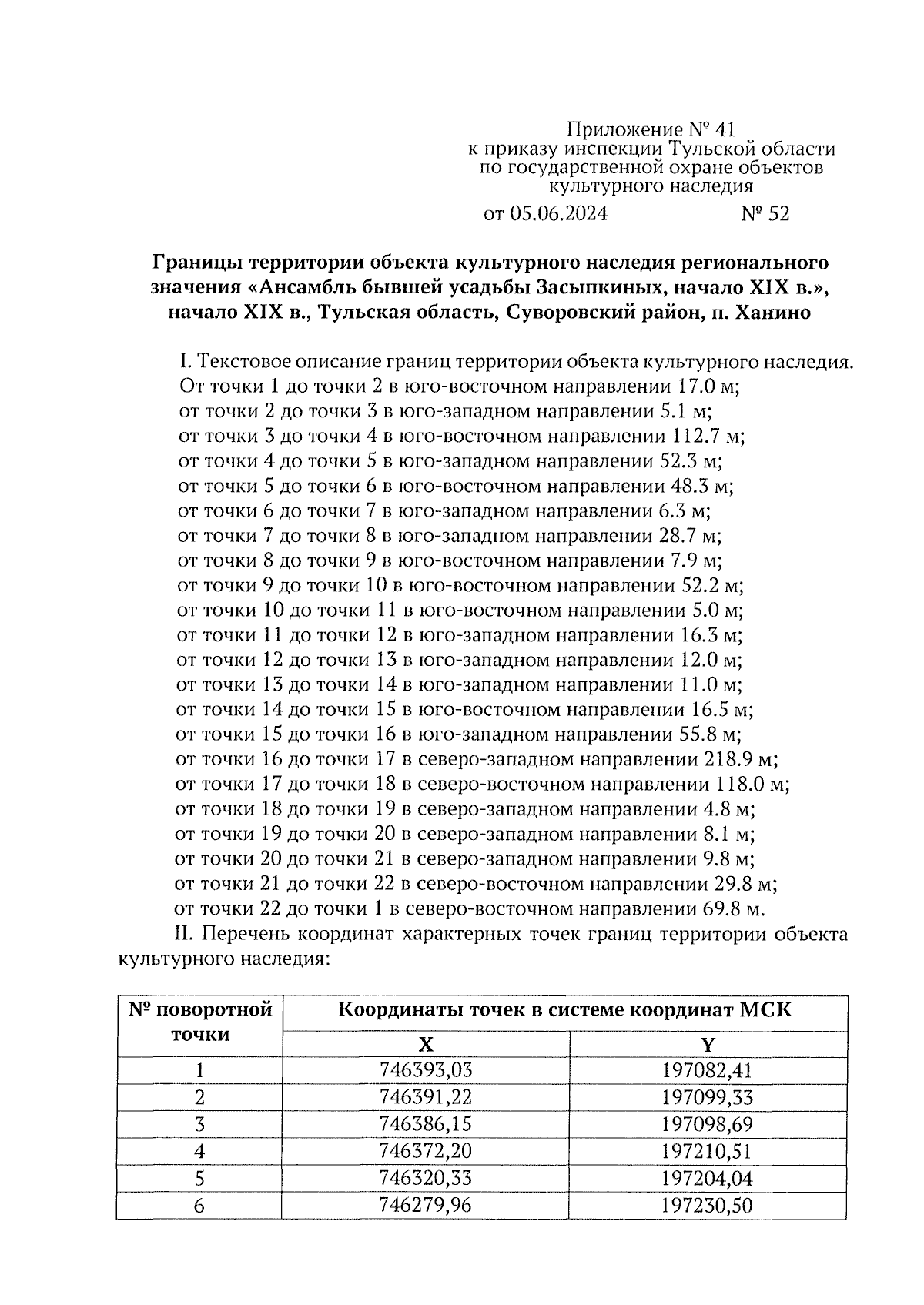 Приложение № 41
к приказу инспекции Тульской области
по государственной охране объектов
культурного наследия
от 05.06.2024 № 52

Границы территории объекта культурного наследия регионального значения «Ансамбль бывшей усадьбы Засыпкиных, начало XIX в.», начало XIX в., Тульская область, Суворовский район, п. Ханино

I. Текстовое описание границ территории объекта культурного наследия.
От точки 1 до точки 2 в юго-восточном направлении 17.0 м;
от точки 2 до точки 3 в юго-западном направлении 5.1 м;
от точки 3 до точки 4 в юго-восточном направлении 112.7 м;
от точки 4 до точки 5 в юго-западном направлении 52.3 м;
от точки 5 до точки 6 в юго-восточном направлении 48.3 м;
от точки 6 до точки 7 в юго-западном направлении 6.3 м;
от точки 7 до точки 8 в юго-западном направлении 28.7 м;
от точки 8 до точки 9 в юго-восточном направлении 7.9 м;
от точки 9 до точки 10 в юго-восточном направлении 52.2 м;
от точки 10 до точки 11 в юго-восточном направлении 5.0 м;
от точки 11 до точки 12 в юго-западном направлении 16.3 м;
от точки 12 до точки 13 в юго-западном направлении 12.0 м;
от точки 13 до точки 14 в юго-западном направлении 11.0 м;
от точки 14 до точки 15 в юго-восточном направлении 16.5 м;
от точки 15 до точки 16 в юго-западном направлении 55.8 м;
от точки 16 до точки 17 в северо-западном направлении 218.9 м;
от точки 17 до точки 18 в северо-восточном направлении 118.0 м;
от точки 18 до точки 19 в северо-западном направлении 4.8 м;
от точки 19 до точки 20 в северо-западном направлении 8.1 м;
от точки 20 до точки 21 в северо-западном направлении 9.8 м;
от точки 21 до точки 22 в северо-восточном направлении 29.8 м;
от точки 22 до точки 1 в северо-восточном направлении 69.8 м.
II. Перечень координат характерных точек границ территории объекта культурного наследия:

| № поворотной точки | Координаты точек в системе координат МСК | |
|---|---|---|
| | X | Y |
| 1 | 746393,03 | 197082,41 |
| 2 | 746391,22 | 197099,33 |
| 3 | 746386,15 | 197098,69 |
| 4 | 746372,20 | 197210,51 |
| 5 | 746320,33 | 197204,04 |
| 6 | 746279,96 | 197230,50 |